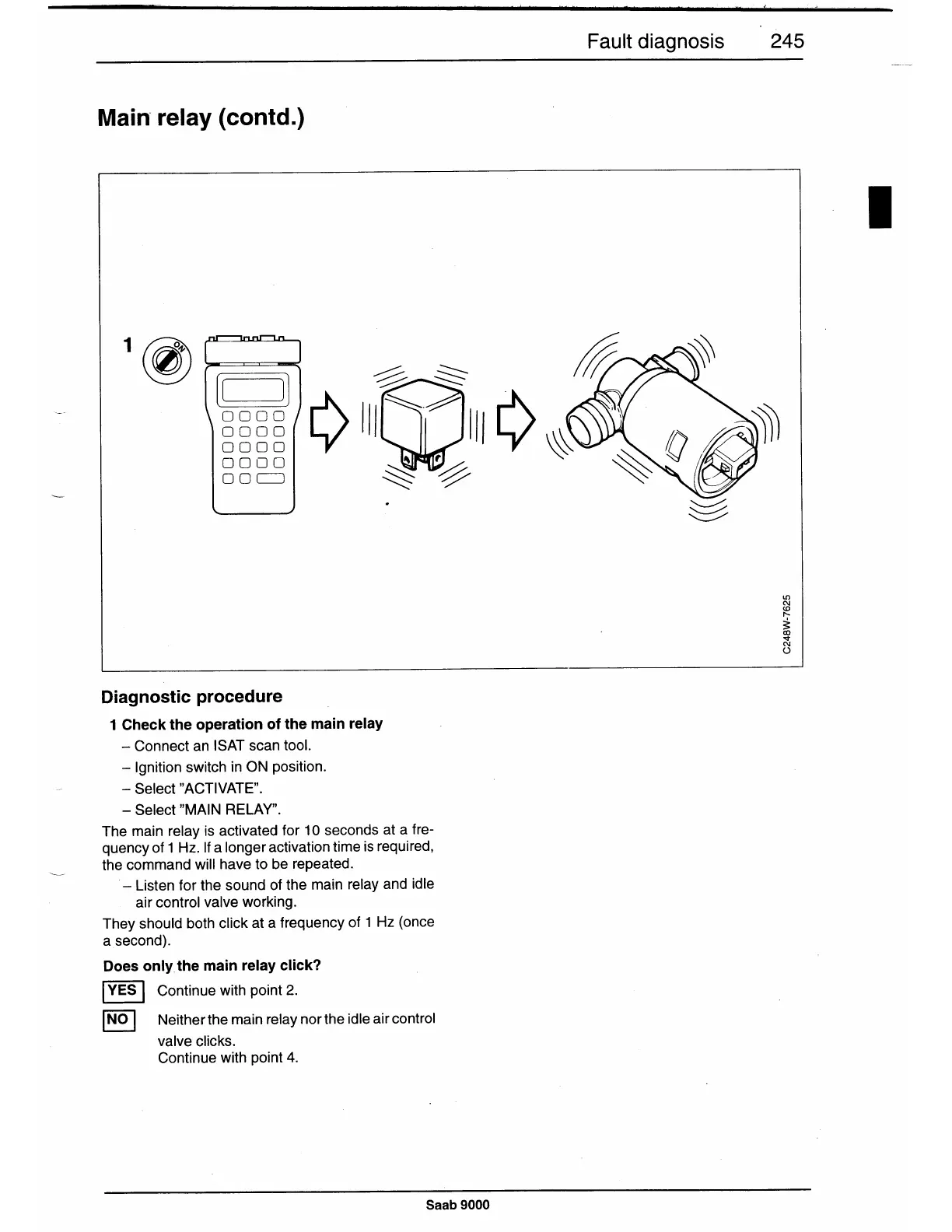 Fault diagnosis 245

Main relay (contd.)

1

ON

C248W-7625

Diagnostic procedure

1 Check the operation of the main relay

– Connect an ISAT scan tool.

– Ignition switch in ON position.

– Select "ACTIVATE".

– Select "MAIN RELAY".

The main relay is activated for 10 seconds at a frequency of 1 Hz. If a longer activation time is required, the command will have to be repeated.

– Listen for the sound of the main relay and idle air control valve working.

They should both click at a frequency of 1 Hz (once a second).

Does only the main relay click?

YES Continue with point 2.

NO Neither the main relay nor the idle air control valve clicks.
Continue with point 4.

Saab 9000